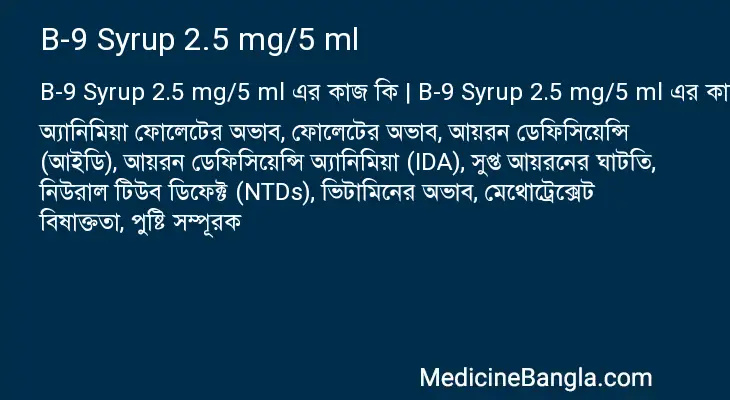 B-9 Syrup 2.5 mg/5 ml

B-9 Syrup 2.5 mg/5 ml এর কাজ কি | B-9 Syrup 2.5 mg/5 ml এর কা

অ্যানিমিয়া ফোলেটের অভাব, ফোলেটের অভাব, আয়রন ডেফিসিয়েন্সি (আইডি), আয়রন ডেফিসিয়েন্সি অ্যানিমিয়া (IDA), সুপ্ত আয়রনের ঘাটতি, নিউরাল টিউব ডিফেক্ট (NTDs), ভিটামিনের অভাব, মেথোট্রেক্সেট বিষাক্ততা, পুষ্টি সম্পূরক

MedicineBangla.com